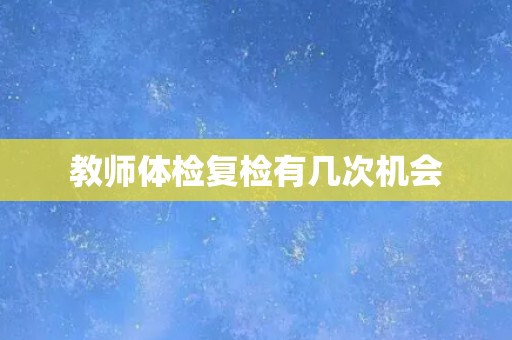 教师体检复检有几次机会